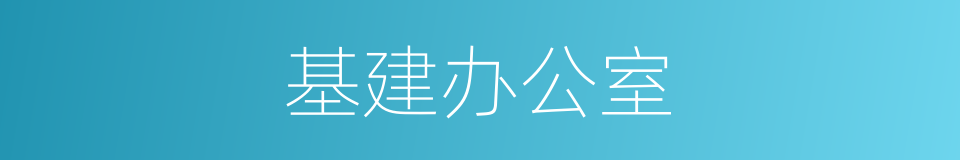 基建办公室